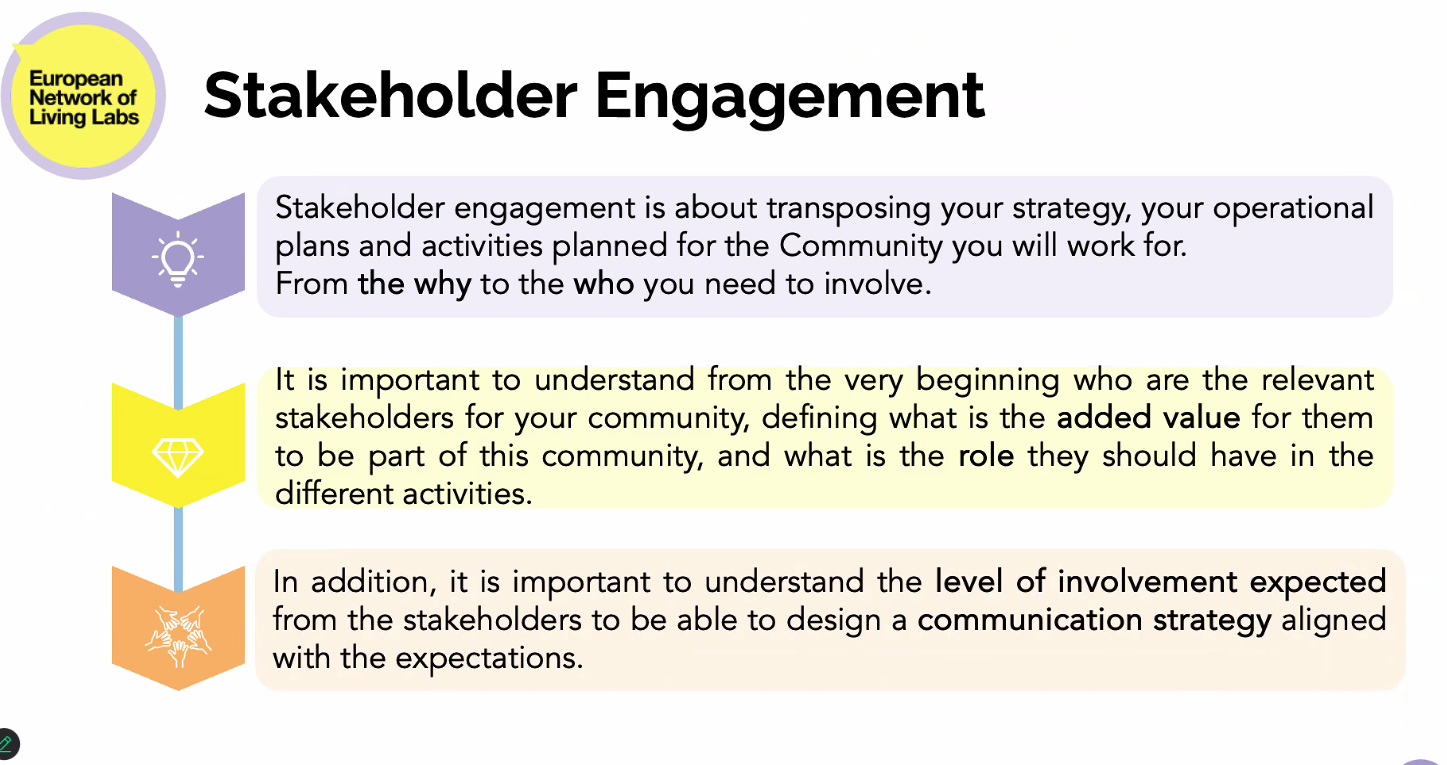 European Network of Living Labs

Stakeholder Engagement

Stakeholder engagement is about transposing your strategy, your operational plans and activities planned for the Community you will work for.
From the why to the who you need to involve.

It is important to understand from the very beginning who are the relevant stakeholders for your community, defining what is the added value for them to be part of this community, and what is the role they should have in the different activities.

In addition, it is important to understand the level of involvement expected from the stakeholders to be able to design a communication strategy aligned with the expectations.